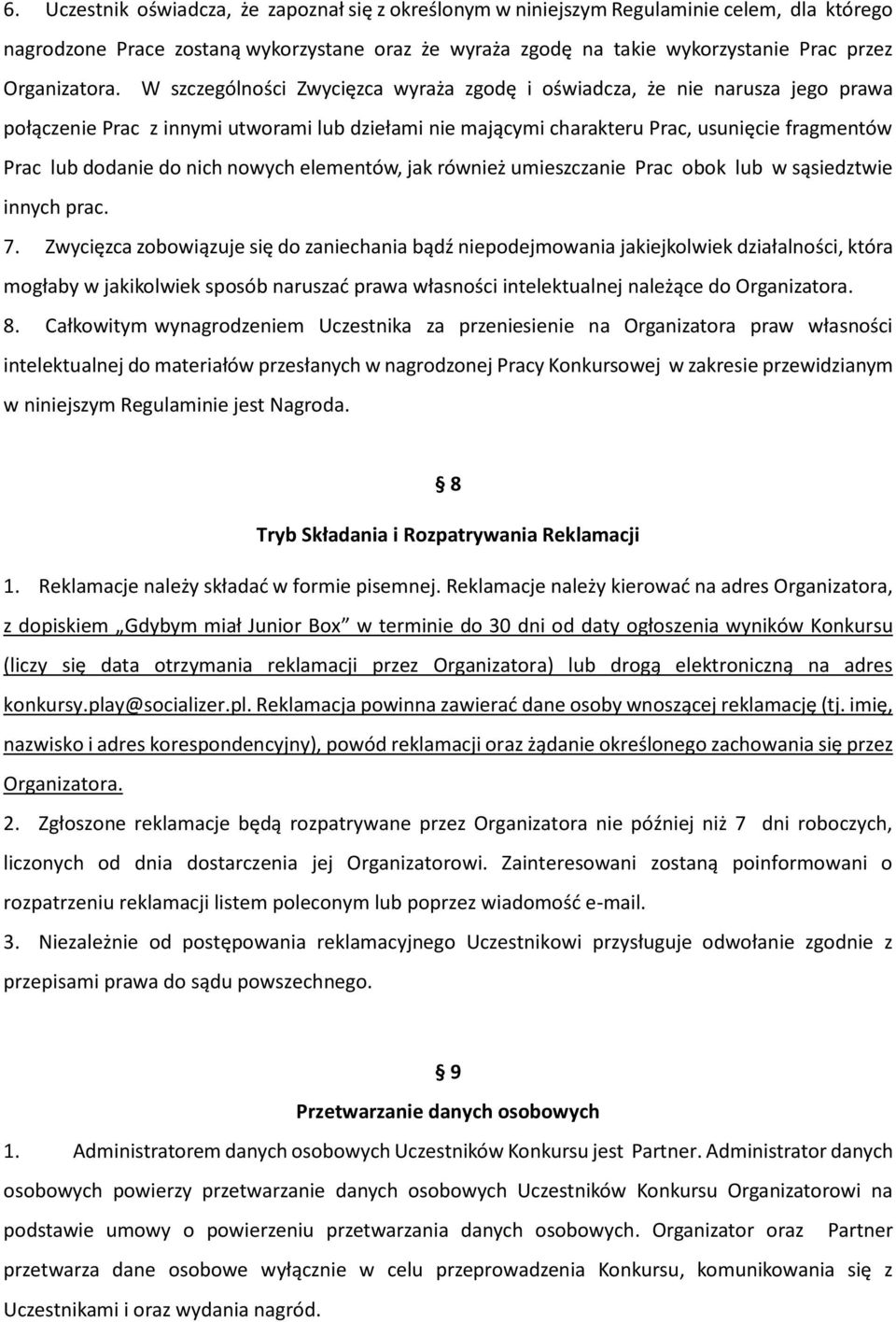 6. Uczestnik oświadcza, że zapoznał się z określonym w niniejszym Regulaminie celem, dla którego nagrodzone Prace zostaną wykorzystane oraz że wyraża zgodę na takie wykorzystanie Prac przez Organizatora. W szczególności Zwycięzca wyraża zgodę i oświadcza, że nie narusza jego prawa połączenie Prac z innymi utworami lub dziełami nie mającymi charakteru Prac, usunięcie fragmentów Prac lub dodanie do nich nowych elementów, jak również umieszczanie Prac obok lub w sąsiedztwie innych prac.

7. Zwycięzca zobowiązuje się do zaniechania bądź niepodejmowania jakiejkolwiek działalności, która mogłaby w jakikolwiek sposób naruszać prawa własności intelektualnej należące do Organizatora.

8. Całkowitym wynagrodzeniem Uczestnika za przeniesienie na Organizatora praw własności intelektualnej do materiałów przesłanych w nagrodzonej Pracy Konkursowej w zakresie przewidzianym w niniejszym Regulaminie jest Nagroda.

§ 8

Tryb Składania i Rozpatrywania Reklamacji

1. Reklamacje należy składać w formie pisemnej. Reklamacje należy kierować na adres Organizatora, z dopiskiem „Gdybym miał Junior Box” w terminie do 30 dni od daty ogłoszenia wyników Konkursu (liczy się data otrzymania reklamacji przez Organizatora) lub drogą elektroniczną na adres konkursy.play@socializer.pl. Reklamacja powinna zawierać dane osoby wnoszącej reklamację (tj. imię, nazwisko i adres korespondencyjny), powód reklamacji oraz żądanie określonego zachowania się przez Organizatora.

2. Zgłoszone reklamacje będą rozpatrywane przez Organizatora nie później niż 7 dni roboczych, liczonych od dnia dostarczenia jej Organizatorowi. Zainteresowani zostaną poinformowani o rozpatrzeniu reklamacji listem poleconym lub poprzez wiadomość e-mail.

3. Niezależnie od postępowania reklamacyjnego Uczestnikowi przysługuje odwołanie zgodnie z przepisami prawa do sądu powszechnego.

§ 9

Przetwarzanie danych osobowych

1. Administratorem danych osobowych Uczestników Konkursu jest Partner. Administrator danych osobowych powierzy przetwarzanie danych osobowych Uczestników Konkursu Organizatorowi na podstawie umowy o powierzeniu przetwarzania danych osobowych. Organizator oraz Partner przetwarza dane osobowe wyłącznie w celu przeprowadzenia Konkursu, komunikowania się z Uczestnikami i oraz wydania nagród.